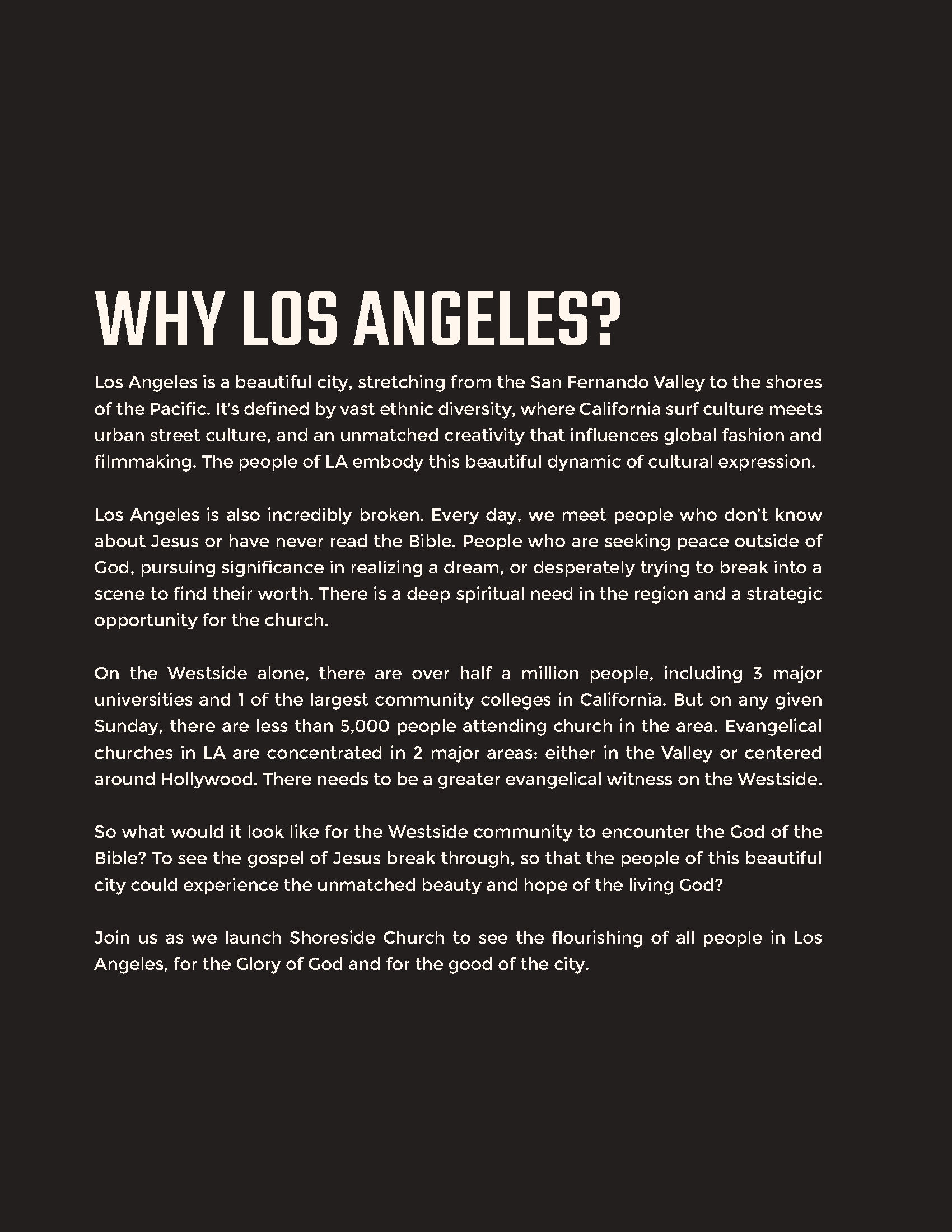 WHY LOS ANGELES?

Los Angeles is a beautiful city, stretching from the San Fernando Valley to the shores of the Pacific. It's defined by vast ethnic diversity, where California surf culture meets urban street culture, and an unmatched creativity that influences global fashion and filmmaking. The people of LA embody this beautiful dynamic of cultural expression.

Los Angeles is also incredibly broken. Every day, we meet people who don't know about Jesus or have never read the Bible. People who are seeking peace outside of God, pursuing significance in realizing a dream, or desperately trying to break into a scene to find their worth. There is a deep spiritual need in the region and a strategic opportunity for the church.

On the Westside alone, there are over half a million people, including 3 major universities and 1 of the largest community colleges in California. But on any given Sunday, there are less than 5,000 people attending church in the area. Evangelical churches in LA are concentrated in 2 major areas: either in the Valley or centered around Hollywood. There needs to be a greater evangelical witness on the Westside.

So what would it look like for the Westside community to encounter the God of the Bible? To see the gospel of Jesus break through, so that the people of this beautiful city could experience the unmatched beauty and hope of the living God?

Join us as we launch Shoreside Church to see the flourishing of all people in Los Angeles, for the Glory of God and for the good of the city.